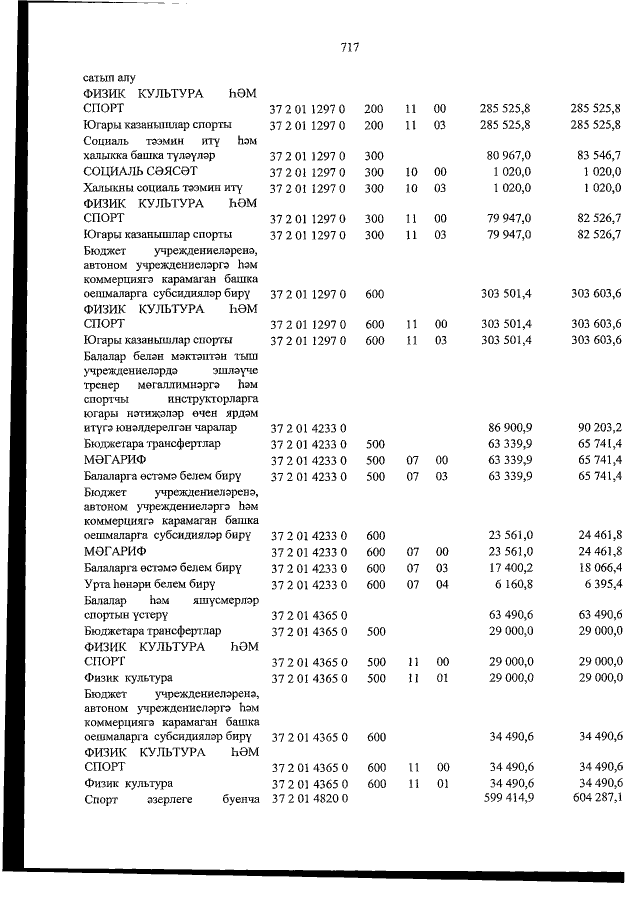 717

| | | | | | | |
|---|---|---|---|---|---|---|
| сатып алу | | | | | | |
| ФИЗИК КУЛЬТУРА ҺӘМ СПОРТ | 37 2 01 1297 0 | 200 | 11 | 00 | 285 525,8 | 285 525,8 |
| Югары казанышлар спорты | 37 2 01 1297 0 | 200 | 11 | 03 | 285 525,8 | 285 525,8 |
| Социаль тәэмин итү һәм халыкка башка түләүләр | 37 2 01 1297 0 | 300 | | | 80 967,0 | 83 546,7 |
| СОЦИАЛЬ СӘЯСӘТ | 37 2 01 1297 0 | 300 | 10 | 00 | 1 020,0 | 1 020,0 |
| Халыкны социаль тәэмин итү | 37 2 01 1297 0 | 300 | 10 | 03 | 1 020,0 | 1 020,0 |
| ФИЗИК КУЛЬТУРА ҺӘМ СПОРТ | 37 2 01 1297 0 | 300 | 11 | 00 | 79 947,0 | 82 526,7 |
| Югары казанышлар спорты | 37 2 01 1297 0 | 300 | 11 | 03 | 79 947,0 | 82 526,7 |
| Бюджет учреждениеләренә, автоном учреждениеләргә һәм коммерциягә карамаган башка оешмаларга субсидияләр бирү | 37 2 01 1297 0 | 600 | | | 303 501,4 | 303 603,6 |
| ФИЗИК КУЛЬТУРА ҺӘМ СПОРТ | 37 2 01 1297 0 | 600 | 11 | 00 | 303 501,4 | 303 603,6 |
| Югары казанышлар спорты | 37 2 01 1297 0 | 600 | 11 | 03 | 303 501,4 | 303 603,6 |
| Балалар белән мәктәптән тыш учреждениеләрдә эшләүче тренер мөгаллимнәргә һәм спортчы инструкторларга югары нәтиҗәләр өчен ярдәм итүгә юнәлдерелгән чаралар | 37 2 01 4233 0 | | | | 86 900,9 | 90 203,2 |
| Бюджетара трансфертлар | 37 2 01 4233 0 | 500 | | | 63 339,9 | 65 741,4 |
| МӘГАРИФ | 37 2 01 4233 0 | 500 | 07 | 00 | 63 339,9 | 65 741,4 |
| Балаларга өстәмә белем бирү | 37 2 01 4233 0 | 500 | 07 | 03 | 63 339,9 | 65 741,4 |
| Бюджет учреждениеләренә, автоном учреждениеләргә һәм коммерциягә карамаган башка оешмаларга субсидияләр бирү | 37 2 01 4233 0 | 600 | | | 23 561,0 | 24 461,8 |
| МӘГАРИФ | 37 2 01 4233 0 | 600 | 07 | 00 | 23 561,0 | 24 461,8 |
| Балаларга өстәмә белем бирү | 37 2 01 4233 0 | 600 | 07 | 03 | 17 400,2 | 18 066,4 |
| Урта һөнәри белем бирү | 37 2 01 4233 0 | 600 | 07 | 04 | 6 160,8 | 6 395,4 |
| Балалар һәм яшүсмерләр спортын үстерү | 37 2 01 4365 0 | | | | 63 490,6 | 63 490,6 |
| Бюджетара трансфертлар | 37 2 01 4365 0 | 500 | | | 29 000,0 | 29 000,0 |
| ФИЗИК КУЛЬТУРА ҺӘМ СПОРТ | 37 2 01 4365 0 | 500 | 11 | 00 | 29 000,0 | 29 000,0 |
| Физик культура | 37 2 01 4365 0 | 500 | 11 | 01 | 29 000,0 | 29 000,0 |
| Бюджет учреждениеләренә, автоном учреждениеләргә һәм коммерциягә карамаган башка оешмаларга субсидияләр бирү | 37 2 01 4365 0 | 600 | | | 34 490,6 | 34 490,6 |
| ФИЗИК КУЛЬТУРА ҺӘМ СПОРТ | 37 2 01 4365 0 | 600 | 11 | 00 | 34 490,6 | 34 490,6 |
| Физик культура | 37 2 01 4365 0 | 600 | 11 | 01 | 34 490,6 | 34 490,6 |
| Спорт әзерлеге буенча | 37 2 01 4820 0 | | | | 599 414,9 | 604 287,1 |